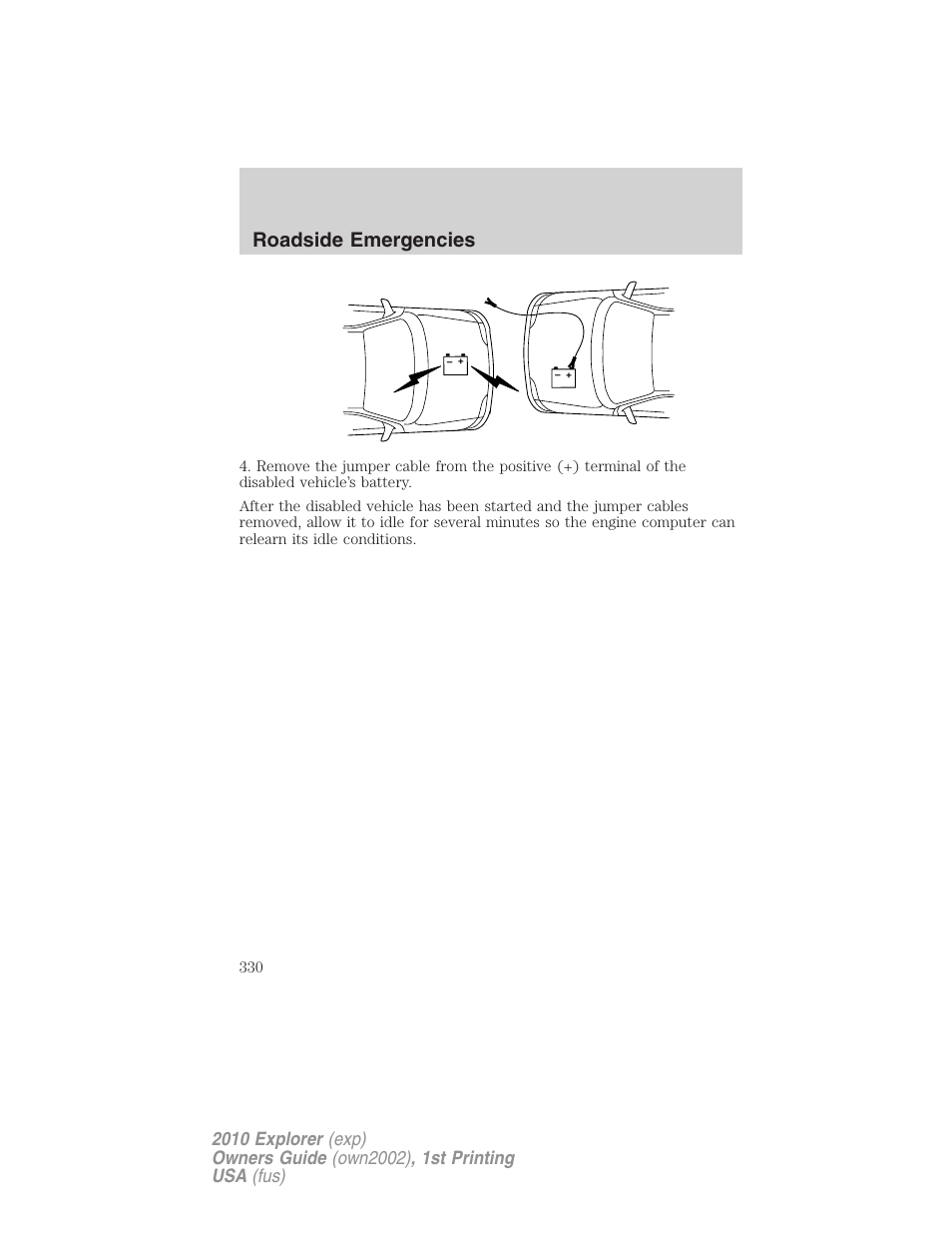 Roadside Emergencies

− +

− +

4. Remove the jumper cable from the positive (+) terminal of the disabled vehicle's battery.

After the disabled vehicle has been started and the jumper cables removed, allow it to idle for several minutes so the engine computer can relearn its idle conditions.

330

2010 Explorer (exp)
Owners Guide (own2002), 1st Printing
USA (fus)